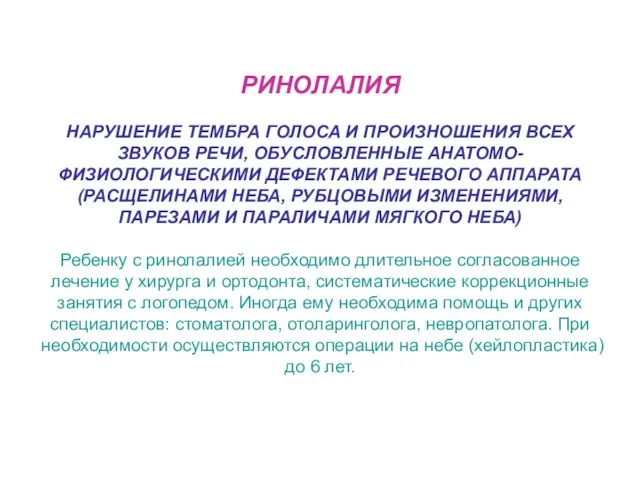 РИНОЛАЛИЯ

НАРУШЕНИЕ ТЕМБРА ГОЛОСА И ПРОИЗНОШЕНИЯ ВСЕХ ЗВУКОВ РЕЧИ, ОБУСЛОВЛЕННЫЕ АНАТОМО-ФИЗИОЛОГИЧЕСКИМИ ДЕФЕКТАМИ РЕЧЕВОГО АППАРАТА (РАСЩЕЛИНАМИ НЕБА, РУБЦОВЫМИ ИЗМЕНЕНИЯМИ, ПАРЕЗАМИ И ПАРАЛИЧАМИ МЯГКОГО НЕБА)

Ребенку с ринолалией необходимо длительное согласованное лечение у хирурга и ортодонта, систематические коррекционные занятия с логопедом. Иногда ему необходима помощь и других специалистов: стоматолога, отоларинголога, невропатолога. При необходимости осуществляются операции на небе (хейлопластика) до 6 лет.